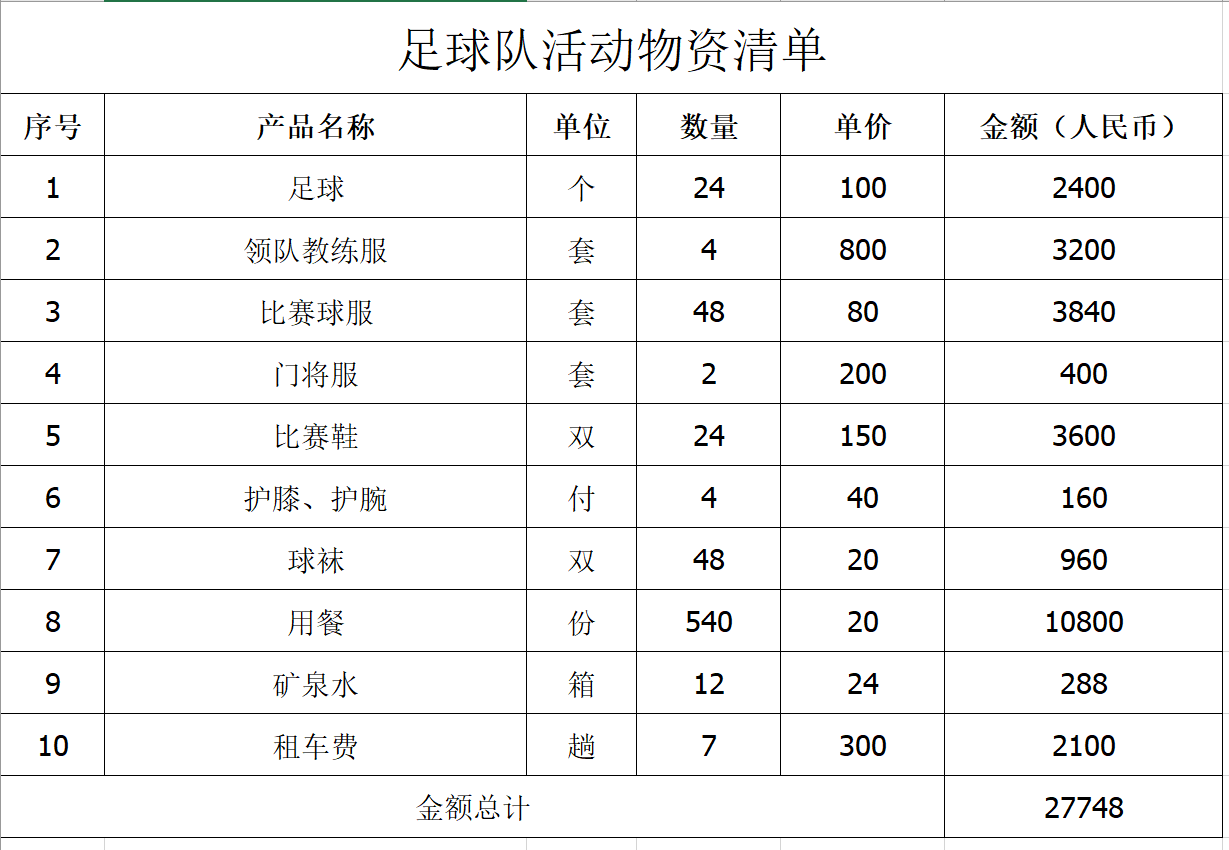 足球队活动物资清单

| 序号 | 产品名称 | 单位 | 数量 | 单价 | 金额（人民币） |
|---|---|---|---|---|---|
| 1 | 足球 | 个 | 24 | 100 | 2400 |
| 2 | 领队教练服 | 套 | 4 | 800 | 3200 |
| 3 | 比赛球服 | 套 | 48 | 80 | 3840 |
| 4 | 门将服 | 套 | 2 | 200 | 400 |
| 5 | 比赛鞋 | 双 | 24 | 150 | 3600 |
| 6 | 护膝、护腕 | 付 | 4 | 40 | 160 |
| 7 | 球袜 | 双 | 48 | 20 | 960 |
| 8 | 用餐 | 份 | 540 | 20 | 10800 |
| 9 | 矿泉水 | 箱 | 12 | 24 | 288 |
| 10 | 租车费 | 趟 | 7 | 300 | 2100 |
| 金额总计 | | | | | 27748 |